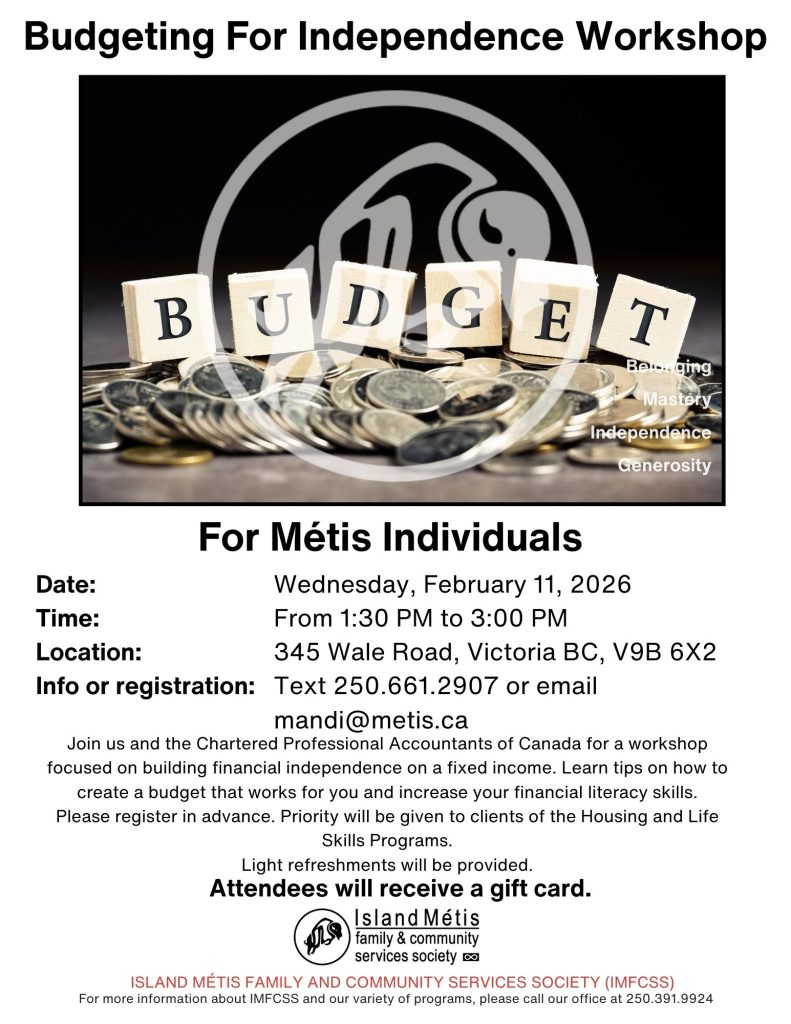 Budgeting For Independence Workshop

BUDGET

Belonging
Mastery
Independence
Generosity

For Métis Individuals

Date: Wednesday, February 11, 2026
Time: From 1:30 PM to 3:00 PM
Location: 345 Wale Road, Victoria BC, V9B 6X2
Info or registration: Text 250.661.2907 or email mandi@metis.ca

Join us and the Chartered Professional Accountants of Canada for a workshop focused on building financial independence on a fixed income. Learn tips on how to create a budget that works for you and increase your financial literacy skills. Please register in advance. Priority will be given to clients of the Housing and Life Skills Programs.

Light refreshments will be provided.

Attendees will receive a gift card.

Island Métis
family & community
services society

ISLAND MÉTIS FAMILY AND COMMUNITY SERVICES SOCIETY (IMFCSS)

For more information about IMFCSS and our variety of programs, please call our office at 250.391.9924